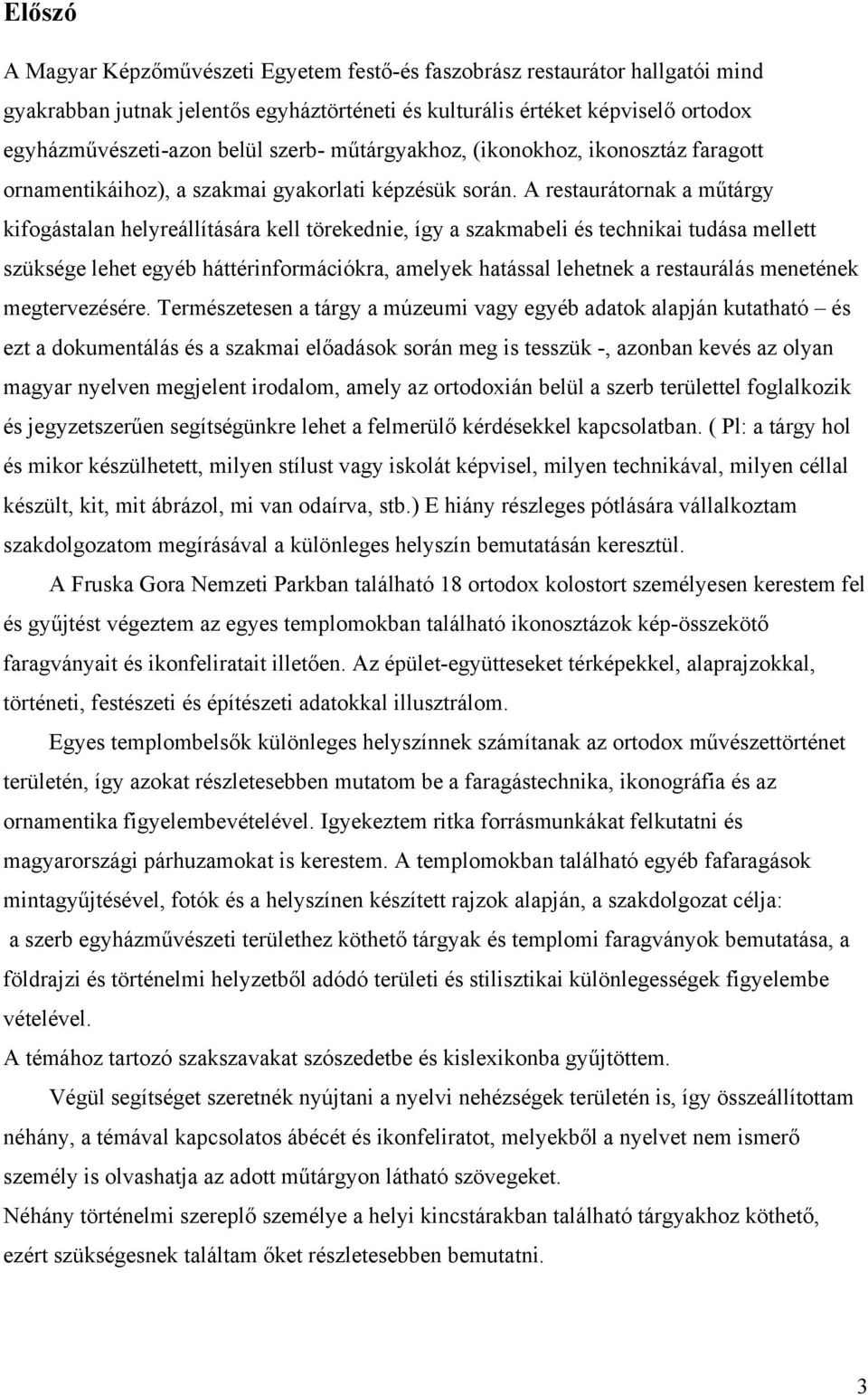 Előszó

A Magyar Képzőművészeti Egyetem festő-és faszobrász restaurátor hallgatói mind gyakrabban jutnak jelentős egyháztörténeti és kulturális értéket képviselő ortodox egyházművészeti-azon belül szerb- műtárgyakhoz, (ikonokhoz, ikonosztáz faragott ornamentikáihoz), a szakmai gyakorlati képzésük során. A restaurátornak a műtárgy kifogástalan helyreállítására kell törekednie, így a szakmabeli és technikai tudása mellett szüksége lehet egyéb háttérinformációkra, amelyek hatással lehetnek a restaurálás menetének megtervezésére. Természetesen a tárgy a múzeumi vagy egyéb adatok alapján kutatható – és ezt a dokumentálás és a szakmai előadások során meg is tesszük -, azonban kevés az olyan magyar nyelven megjelent irodalom, amely az ortodoxián belül a szerb területtel foglalkozik és jegyzetszerűen segítségünkre lehet a felmerülő kérdésekkel kapcsolatban. ( Pl: a tárgy hol és mikor készülhetett, milyen stílust vagy iskolát képvisel, milyen technikával, milyen céllal készült, kit, mit ábrázol, mi van odaírva, stb.) E hiány részleges pótlására vállalkoztam szakdolgozatom megírásával a különleges helyszín bemutatásán keresztül.

A Fruska Gora Nemzeti Parkban található 18 ortodox kolostort személyesen kerestem fel és gyűjtést végeztem az egyes templomokban található ikonosztázok kép-összekötő faragványait és ikonfeliratait illetően. Az épület-együtteseket térképekkel, alaprajzokkal, történeti, festészeti és építészeti adatokkal illusztrálom.

Egyes templombelsők különleges helyszínnek számítanak az ortodox művészettörténet területén, így azokat részletesebben mutatom be a faragástechnika, ikonográfia és az ornamentika figyelembevételével. Igyekeztem ritka forrásmunkákat felkutatni és magyarországi párhuzamokat is kerestem. A templomokban található egyéb fafaragások mintagyűjtésével, fotók és a helyszínen készített rajzok alapján, a szakdolgozat célja: a szerb egyházművészeti területhez köthető tárgyak és templomi faragványok bemutatása, a földrajzi és történelmi helyzetből adódó területi és stilisztikai különlegességek figyelembe vételével.
A témához tartozó szakszavakat szószedetbe és kislexikonba gyűjtöttem.

Végül segítséget szeretnék nyújtani a nyelvi nehézségek területén is, így összeállítottam néhány, a témával kapcsolatos ábécét és ikonfeliratot, melyekből a nyelvet nem ismerő személy is olvashatja az adott műtárgyon látható szövegeket.
Néhány történelmi szereplő személye a helyi kincstárakban található tárgyakhoz köthető, ezért szükségesnek találtam őket részletesebben bemutatni.

3